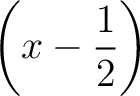 $\left(x - \frac{1}{2}\right)$